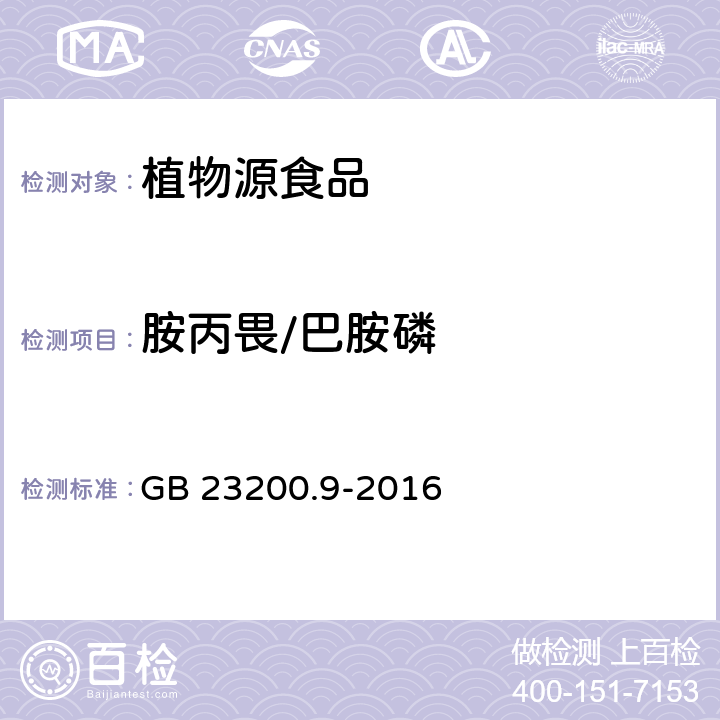 MA CNAS AL ilac-MRA

检测对象： 植物源食品

检测项目： 胺丙畏/巴胺磷

检测标准： GB 23200.9-2016

百检 Baijiantest.com

做检测 上百检
400-151-7153